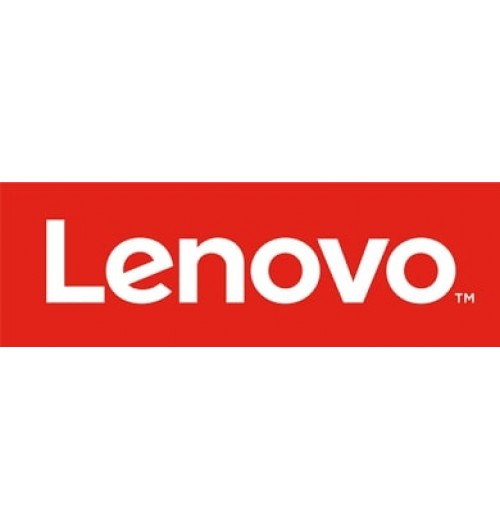 Lenovo™